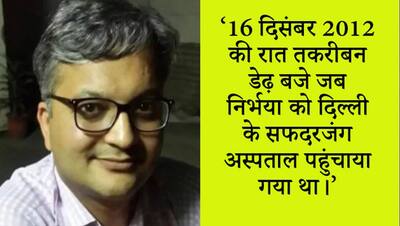 ‘16 दिसंबर 2012 की रात तकरीबन डेढ़ बजे जब निर्भया को दिल्ली के सफदरजंग अस्पताल पहुंचाया गया था।’